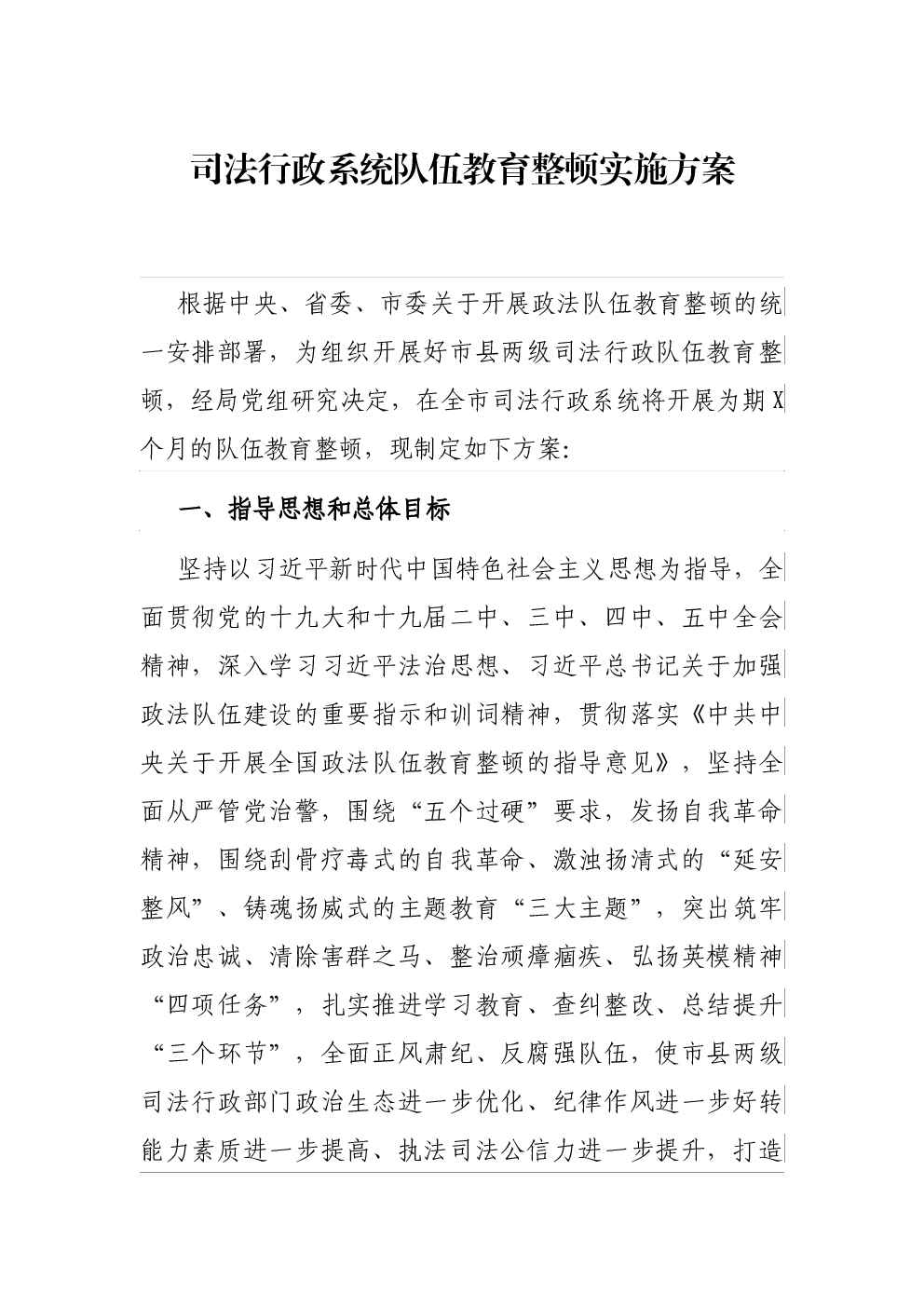 司法行政系统队伍教育整顿实施方案

根据中央、省委、市委关于开展政法队伍教育整顿的统一安排部署，为组织开展好市县两级司法行政队伍教育整顿，经局党组研究决定，在全市司法行政系统将开展为期X个月的队伍教育整顿，现制定如下方案：

一、指导思想和总体目标

坚持以习近平新时代中国特色社会主义思想为指导，全面贯彻党的十九大和十九届二中、三中、四中、五中全会精神，深入学习习近平法治思想、习近平总书记关于加强政法队伍建设的重要指示和训词精神，贯彻落实《中共中央关于开展全国政法队伍教育整顿的指导意见》，坚持全面从严管党治警，围绕“五个过硬”要求，发扬自我革命精神，围绕刮骨疗毒式的自我革命、激浊扬清式的“延安整风”、铸魂扬威式的主题教育“三大主题”，突出筑牢政治忠诚、清除害群之马、整治顽瘴痼疾、弘扬英模精神“四项任务”，扎实推进学习教育、查纠整改、总结提升“三个环节”，全面正风肃纪、反腐强队伍，使市县两级司法行政部门政治生态进一步优化、纪律作风进一步好转能力素质进一步提高、执法司法公信力进一步提升，打造